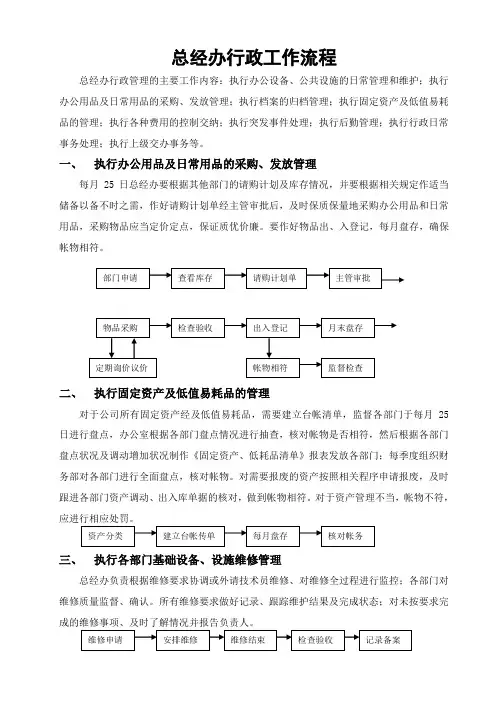 总经办行政工作流程

总经办行政管理的主要工作内容：执行办公设备、公共设施的日常管理和维护；执行办公用品及日常用品的采购、发放管理；执行档案的归档管理；执行固定资产及低值易耗品的管理；执行各种费用的控制交纳；执行突发事件处理；执行后勤管理；执行行政日常事务处理；执行上级交办事务等。

一、 执行办公用品及日常用品的采购、发放管理

每月 25 日总经办要根据其他部门的请购计划及库存情况，并要根据相关规定作适当储备以备不时之需，作好请购计划单经主管审批后，及时保质保量地采购办公用品和日常用品，采购物品应当定价定点，保证质优价廉。要作好物品出、入登记，每月盘存，确保帐物相符。

部门申请

查看库存

请购计划单

主管审批

物品采购

检查验收

出入登记

月末盘存

定期询价议价

帐物相符

监督检查

二、 执行固定资产及低值易耗品的管理

对于公司所有固定资产经及低值易耗品，需要建立台帐清单，监督各部门于每月 25 日进行盘点，办公室根据各部门盘点情况进行抽查，核对帐物是否相符，然后根据各部门盘点状况及调动增加状况制作《固定资产、低耗品清单》报表发放各部门；每季度组织财务部对各部门进行全面盘点，核对帐物。对需要报废的资产按照相关程序申请报废，及时跟进各部门资产调动、出入库单据的核对，做到帐物相符。对于资产管理不当，帐物不符，应进行相应处罚。

资产分类

建立台帐传单

每月盘存

核对帐务

三、 执行各部门基础设备、设施维修管理

总经办负责根据维修要求协调或外请技术员维修、对维修全过程进行监控；各部门对维修质量监督、确认。所有维修要求做好记录、跟踪维护结果及完成状态；对未按要求完成的维修事项、及时了解情况并报告负责人。

维修申请

安排维修

维修结束

检查验收

记录备案